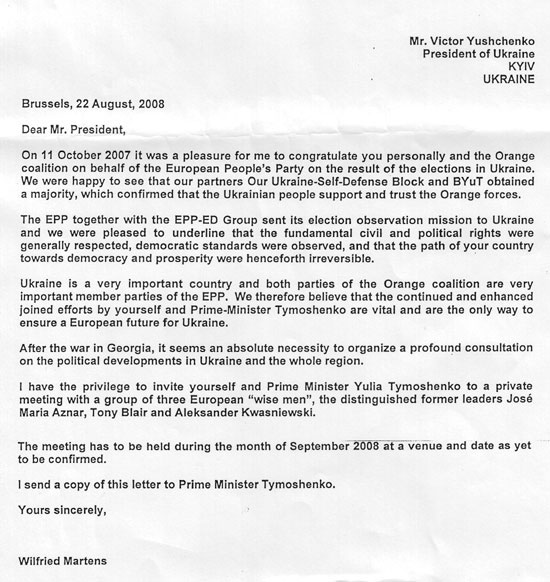 Mr. Victor Yushchenko
President of Ukraine
KYIV
UKRAINE

Brussels, 22 August, 2008

Dear Mr. President,

On 11 October 2007 it was a pleasure for me to congratulate you personally and the Orange coalition on behalf of the European People's Party on the result of the elections in Ukraine. We were happy to see that our partners Our Ukraine-Self-Defense Block and BYuT obtained a majority, which confirmed that the Ukrainian people support and trust the Orange forces.

The EPP together with the EPP-ED Group sent its election observation mission to Ukraine and we were pleased to underline that the fundamental civil and political rights were generally respected, democratic standards were observed, and that the path of your country towards democracy and prosperity were henceforth irreversible.

Ukraine is a very important country and both parties of the Orange coalition are very important member parties of the EPP. We therefore believe that the continued and enhanced joined efforts by yourself and Prime-Minister Tymoshenko are vital and are the only way to ensure a European future for Ukraine.

After the war in Georgia, it seems an absolute necessity to organize a profound consultation on the political developments in Ukraine and the whole region.

I have the privilege to invite yourself and Prime Minister Yulia Tymoshenko to a private meeting with a group of three European "wise men", the distinguished former leaders José Maria Aznar, Tony Blair and Aleksander Kwasniewski.

The meeting has to be held during the month of September 2008 at a venue and date as yet to be confirmed.

I send a copy of this letter to Prime Minister Tymoshenko.

Yours sincerely,

Wilfried Martens